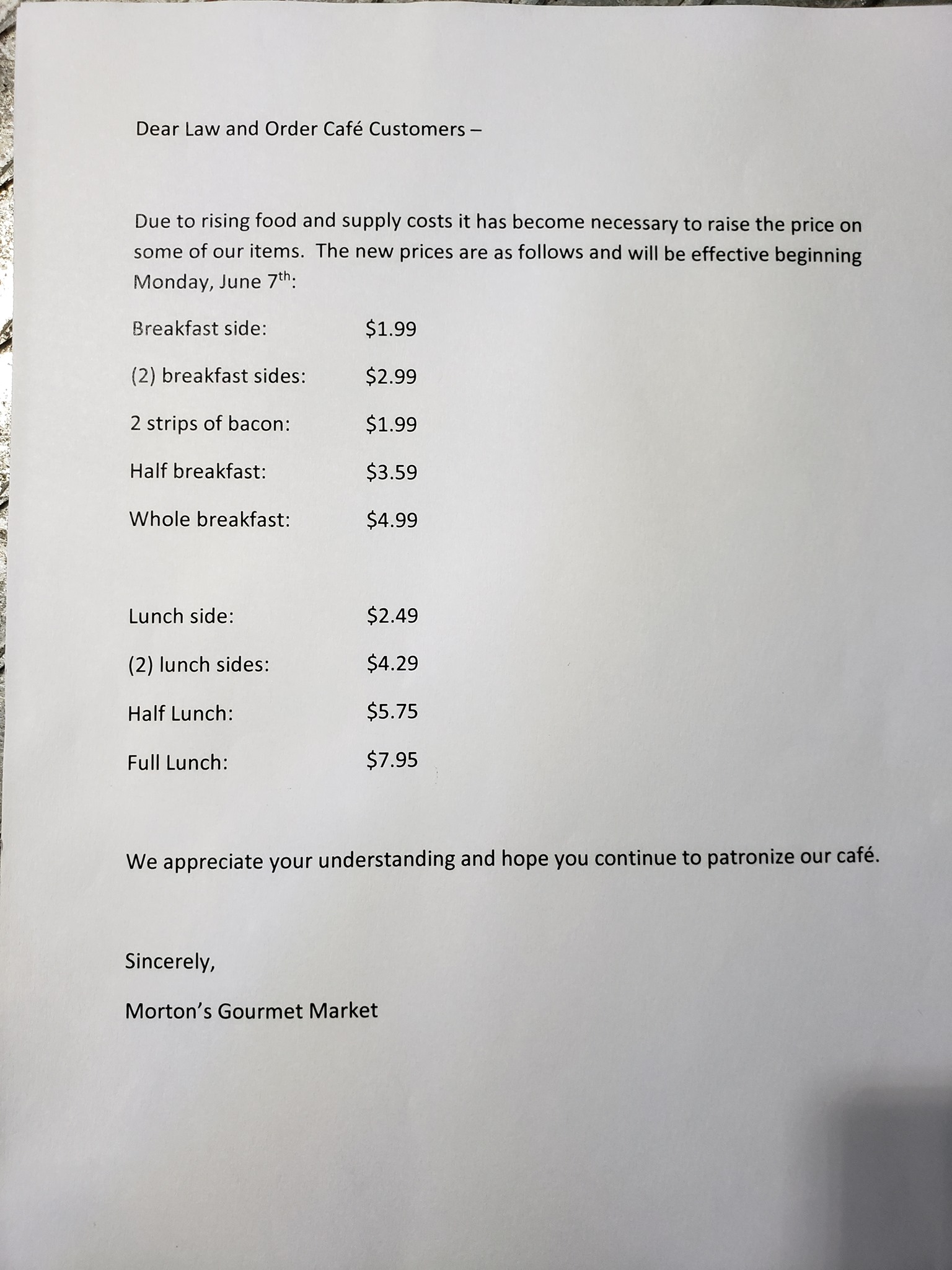 Dear Law and Order Café Customers –

Due to rising food and supply costs it has become necessary to raise the price on some of our items. The new prices are as follows and will be effective beginning Monday, June 7th:

Breakfast side: $1.99

(2) breakfast sides: $2.99

2 strips of bacon: $1.99

Half breakfast: $3.59

Whole breakfast: $4.99

Lunch side: $2.49

(2) lunch sides: $4.29

Half Lunch: $5.75

Full Lunch: $7.95

We appreciate your understanding and hope you continue to patronize our café.

Sincerely,

Morton's Gourmet Market